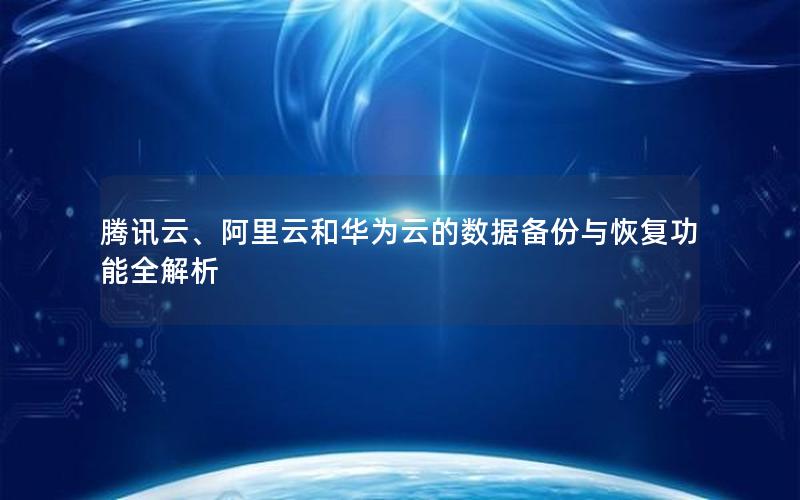 腾讯云、阿里云和华为云的数据备份与恢复功能全解析